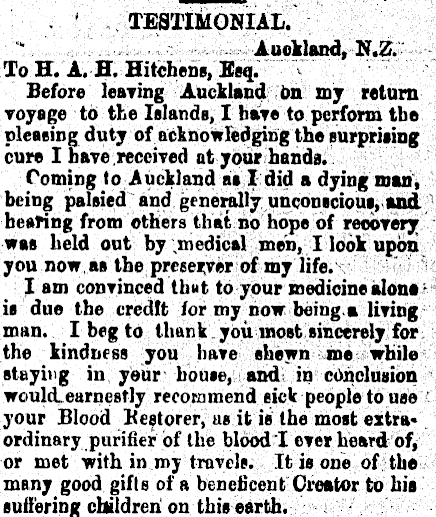 TESTIMONIAL.

Auckland, N.Z.

To H. A. H. Hitchens, Esq.

Before leaving Auckland on my return voyage to the Islands, I have to perform the pleasing duty of acknowledging the surprising cure I have received at your hands.

Coming to Auckland as I did a dying man, being palsied and generally unconscious, and hearing from others that no hope of recovery was held out by medical men, I look upon you now as the preserver of my life.

I am convinced that to your medicine alone is due the credit for my now being a living man. I beg to thank you most sincerely for the kindness you have shewn me while staying in your house, and in conclusion would earnestly recommend sick people to use your Blood Restorer, as it is the most extraordinary purifier of the blood I ever heard of, or met with in my travels. It is one of the many good gifts of a beneficent Creator to his suffering children on this earth.